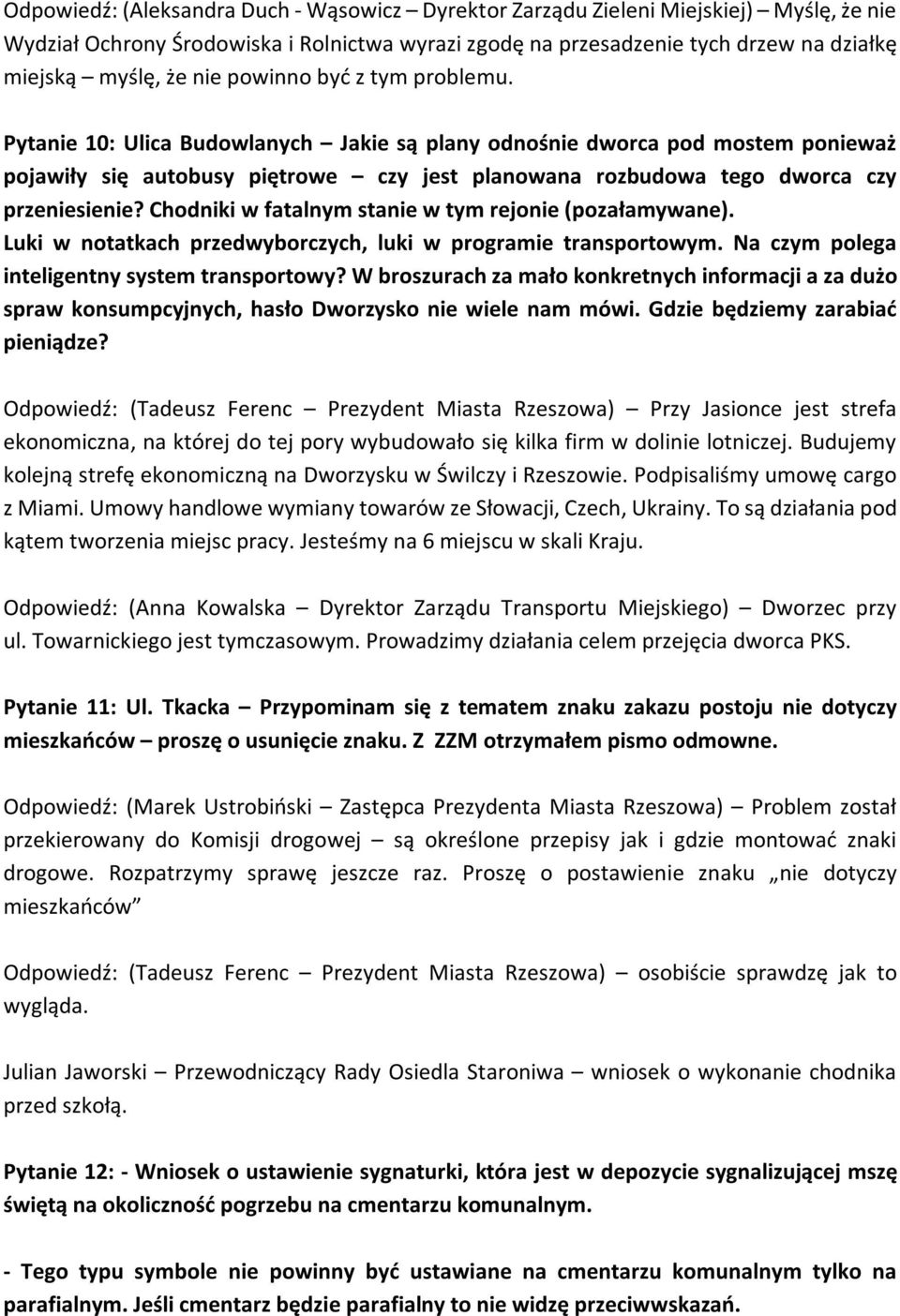 Odpowiedź: (Aleksandra Duch - Wąsowicz – Dyrektor Zarządu Zieleni Miejskiej) – Myślę, że nie Wydział Ochrony Środowiska i Rolnictwa wyrazi zgodę na przesadzenie tych drzew na działkę miejską – myślę, że nie powinno być z tym problemu.

Pytanie 10: Ulica Budowlanych – Jakie są plany odnośnie dworca pod mostem ponieważ pojawiły się autobusy piętrowe – czy jest planowana rozbudowa tego dworca czy przeniesienie? Chodniki w fatalnym stanie w tym rejonie (pozałamywane). Luki w notatkach przedwyborczych, luki w programie transportowym. Na czym polega inteligentny system transportowy? W broszurach za mało konkretnych informacji a za dużo spraw konsumpcyjnych, hasło Dworzysko nie wiele nam mówi. Gdzie będziemy zarabiać pieniądze?

Odpowiedź: (Tadeusz Ferenc – Prezydent Miasta Rzeszowa) – Przy Jasionce jest strefa ekonomiczna, na której do tej pory wybudowało się kilka firm w dolinie lotniczej. Budujemy kolejną strefę ekonomiczną na Dworzysku w Świlczy i Rzeszowie. Podpisaliśmy umowę cargo z Miami. Umowy handlowe wymiany towarów ze Słowacji, Czech, Ukrainy. To są działania pod kątem tworzenia miejsc pracy. Jesteśmy na 6 miejscu w skali Kraju.

Odpowiedź: (Anna Kowalska – Dyrektor Zarządu Transportu Miejskiego) – Dworzec przy ul. Towarnickiego jest tymczasowym. Prowadzimy działania celem przejęcia dworca PKS.

Pytanie 11: Ul. Tkacka – Przypominam się z tematem znaku zakazu postoju nie dotyczy mieszkańców – proszę o usunięcie znaku. Z ZZM otrzymałem pismo odmowne.

Odpowiedź: (Marek Ustrobiński – Zastępca Prezydenta Miasta Rzeszowa) – Problem został przekierowany do Komisji drogowej – są określone przepisy jak i gdzie montować znaki drogowe. Rozpatrzymy sprawę jeszcze raz. Proszę o postawienie znaku „nie dotyczy mieszkańców”

Odpowiedź: (Tadeusz Ferenc – Prezydent Miasta Rzeszowa) – osobiście sprawdzę jak to wygląda.

Julian Jaworski – Przewodniczący Rady Osiedla Staroniwa – wniosek o wykonanie chodnika przed szkołą.

Pytanie 12: - Wniosek o ustawienie sygnaturki, która jest w depozycie sygnalizującej mszę świętą na okoliczność pogrzebu na cmentarzu komunalnym.

- Tego typu symbole nie powinny być ustawiane na cmentarzu komunalnym tylko na parafialnym. Jeśli cmentarz będzie parafialny to nie widzę przeciwwskazań.